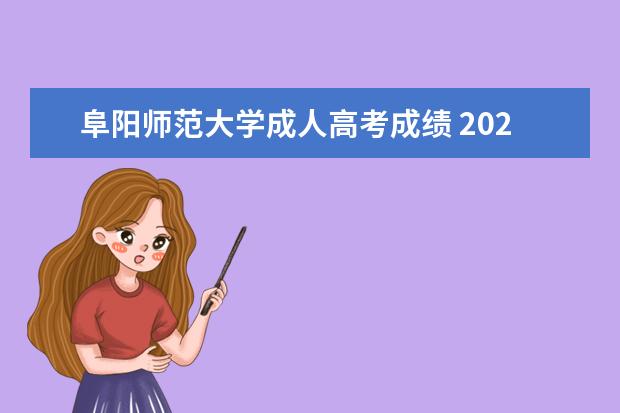 阜阳师范大学成人高考成绩 202